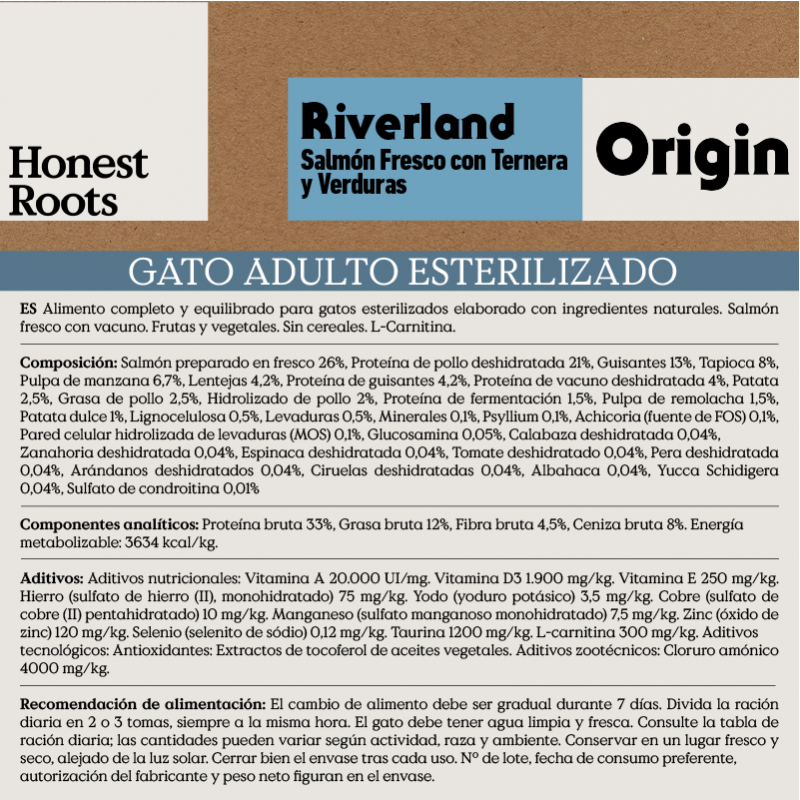 Honest Roots

Riverland
Salmón Fresco con Ternera y Verduras

Origin

GATO ADULTO ESTERILIZADO

ES Alimento completo y equilibrado para gatos esterilizados elaborado con ingredientes naturales. Salmón fresco con vacuno. Frutas y vegetales. Sin cereales. L-Carnitina.

Composición: Salmón preparado en fresco 26%, Proteína de pollo deshidratada 21%, Guisantes 13%, Tapioca 8%, Pulpa de manzana 6,7%, Lentejas 4,2%, Proteína de guisantes 4,2%, Proteína de vacuno deshidratada 4%, Patata 2,5%, Grasa de pollo 2,5%, Hidrolizado de pollo 2%, Proteína de fermentación 1,5%, Pulpa de remolacha 1,5%, Patata dulce 1%, Lignocelulosa 0,5%, Levaduras 0,5%, Minerales 0,1%, Psyllium 0,1%, Achicoria (fuente de FOS) 0,1%, Pared celular hidrolizada de levaduras (MOS) 0,1%, Glucosamina 0,05%, Calabaza deshidratada 0,04%, Zanahoria deshidratada 0,04%, Espinaca deshidratada 0,04%, Tomate deshidratado 0,04%, Pera deshidratada 0,04%, Arándanos deshidratados 0,04%, Ciruelas deshidratadas 0,04%, Albahaca 0,04%, Yucca Schidigera 0,04%, Sulfato de condroitina 0,01%

Componentes analíticos: Proteína bruta 33%, Grasa bruta 12%, Fibra bruta 4,5%, Ceniza bruta 8%. Energía metabolizable: 3634 kcal/kg.

Aditivos: Aditivos nutricionales: Vitamina A 20.000 UI/mg. Vitamina D3 1.900 mg/kg. Vitamina E 250 mg/kg. Hierro (sulfato de hierro (II), monohidratado) 75 mg/kg. Yodo (yoduro potásico) 3,5 mg/kg. Cobre (sulfato de cobre (II) pentahidratado) 10 mg/kg. Manganeso (sulfato manganoso monohidratado) 7,5 mg/kg. Zinc (óxido de zinc) 120 mg/kg. Selenio (selenito de sódio) 0,12 mg/kg. Taurina 1200 mg/kg. L-carnitina 300 mg/kg. Aditivos tecnológicos: Antioxidantes: Extractos de tocoferol de aceites vegetales. Aditivos zootécnicos: Cloruro amónico 4000 mg/kg.

Recomendación de alimentación: El cambio de alimento debe ser gradual durante 7 días. Divida la ración diaria en 2 o 3 tomas, siempre a la misma hora. El gato debe tener agua limpia y fresca. Consulte la tabla de ración diaria; las cantidades pueden variar según actividad, raza y ambiente. Conservar en un lugar fresco y seco, alejado de la luz solar. Cerrar bien el envase tras cada uso. Nº de lote, fecha de consumo preferente, autorización del fabricante y peso neto figuran en el envase.